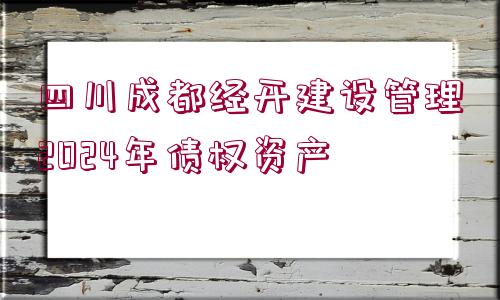 四川成都经开建设管理2024年债权资产